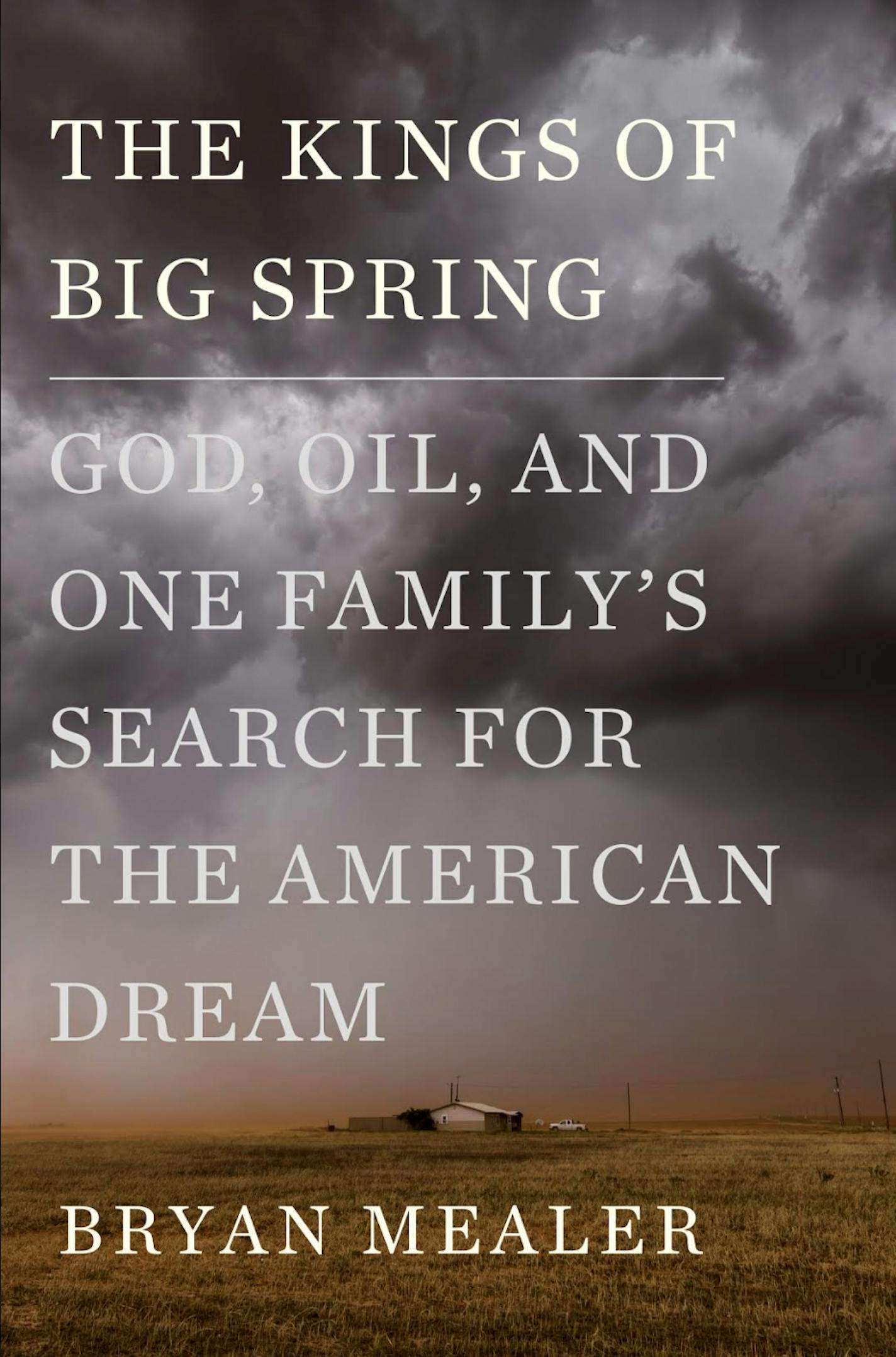 THE KINGS OF BIG SPRING

GOD, OIL, AND ONE FAMILY'S SEARCH FOR THE AMERICAN DREAM

BRYAN MEALER